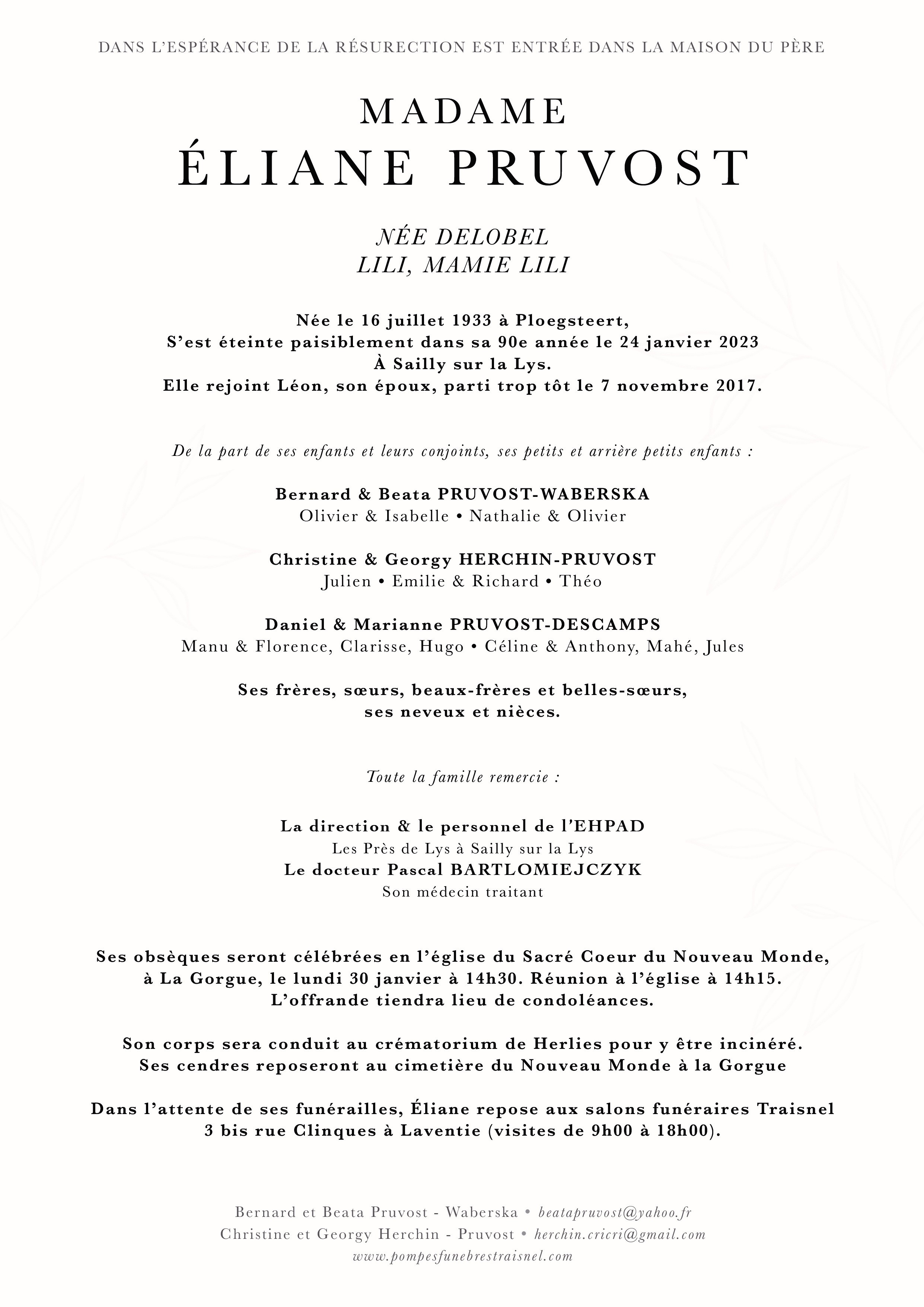 DANS L'ESPÉRANCE DE LA RÉSURECTION EST ENTRÉE DANS LA MAISON DU PÈRE

MADAME
ÉLIANE PRUVOST

NÉE DELOBEL
LILI, MAMIE LILI

Née le 16 juillet 1933 à Ploegsteert,
S'est éteinte paisiblement dans sa 90e année le 24 janvier 2023
À Sailly sur la Lys.
Elle rejoint Léon, son époux, parti trop tôt le 7 novembre 2017.

De la part de ses enfants et leurs conjoints, ses petits et arrière petits enfants :

Bernard & Beata PRUVOST-WABERSKA
Olivier & Isabelle • Nathalie & Olivier

Christine & Georgy HERCHIN-PRUVOST
Julien • Emilie & Richard • Théo

Daniel & Marianne PRUVOST-DESCAMPS
Manu & Florence, Clarisse, Hugo • Céline & Anthony, Mahé, Jules

Ses frères, sœurs, beaux-frères et belles-sœurs,
ses neveux et nièces.

Toute la famille remercie :

La direction & le personnel de l'EHPAD
Les Près de Lys à Sailly sur la Lys
Le docteur Pascal BARTLOMIEJCZYK
Son médecin traitant

Ses obsèques seront célébrées en l'église du Sacré Coeur du Nouveau Monde,
à La Gorgue, le lundi 30 janvier à 14h30. Réunion à l'église à 14h15.
L'offrande tiendra lieu de condoléances.

Son corps sera conduit au crématorium de Herlies pour y être incinéré.
Ses cendres reposeront au cimetière du Nouveau Monde à la Gorgue

Dans l'attente de ses funérailles, Éliane repose aux salons funéraires Traisnel
3 bis rue Clinques à Laventie (visites de 9h00 à 18h00).

Bernard et Beata Pruvost - Waberska • beatapruvost@yahoo.fr
Christine et Georgy Herchin - Pruvost • herchin.cricri@gmail.com
www.pompesfunebrestraisnel.com